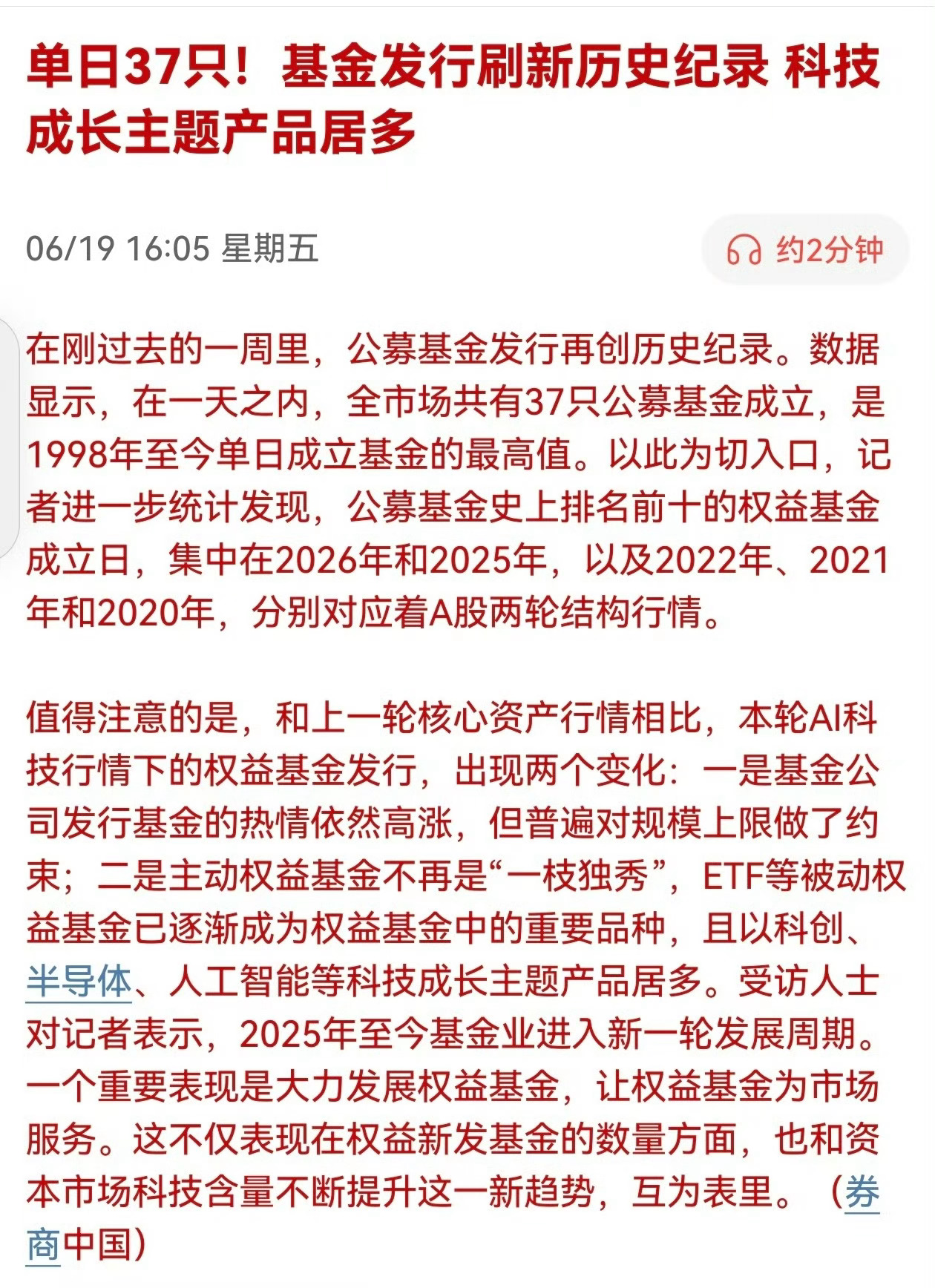 单日37只！基金发行刷新历史纪录 科技成长主题产品居多

06/19 16:05 星期五

约2分钟

在刚过去的一周里，公募基金发行再创历史纪录。数据显示，在一天之内，全市场共有37只公募基金成立，是1998年至今单日成立基金的最高值。以此为切入口，记者进一步统计发现，公募基金史上排名前十的权益基金成立日，集中在2026年和2025年，以及2022年、2021年和2020年，分别对应着A股两轮结构行情。

值得注意的是，和上一轮核心资产行情相比，本轮AI科技行情下的权益基金发行，出现两个变化：一是基金公司发行基金的热情依然高涨，但普遍对规模上限做了约束；二是主动权益基金不再是“一枝独秀”，ETF等被动权益基金已逐渐成为权益基金中的重要品种，且以科创、半导体、人工智能等科技成长主题产品居多。受访人士对记者表示，2025年至今基金业进入新一轮发展周期。一个重要表现是大力发展权益基金，让权益基金为市场服务。这不仅表现在权益新发基金的数量方面，也和资本市场科技含量不断提升这一新趋势，互为表里。（券商中国）